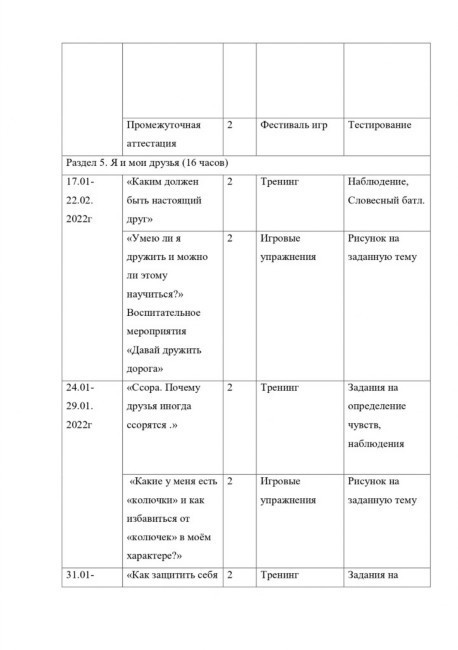 | | | | | |
|---|---|---|---|---|
| | Промежуточная аттестация | 2 | Фестиваль игр | Тестирование |
| Раздел 5. Я и мои друзья (16 часов) | | | | |
| 17.01-22.02. 2022г | «Каким должен быть настоящий друг» | 2 | Тренинг | Наблюдение, Словесный батл. |
| | «Умею ли я дружить и можно ли этому научиться?» Воспитательное мероприятия «Давай дружить дорога» | 2 | Игровые упражнения | Рисунок на заданную тему |
| 24.01-29.01. 2022г | «Ссора. Почему друзья иногда ссорятся .» | 2 | Тренинг | Задания на определение чувств, наблюдения |
| | «Какие у меня есть «колючки» и как избавиться от «колючек» в моём характере?» | 2 | Игровые упражнения | Рисунок на заданную тему |
| 31.01- | «Как защитить себя | 2 | Тренинг | Задания на |